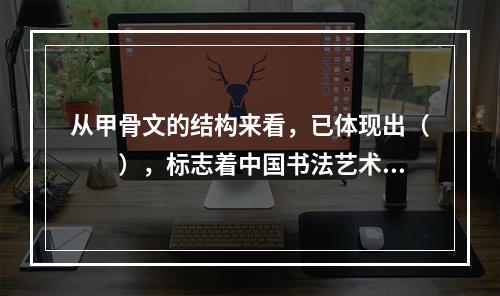 从甲骨文的结构来看，已体现出（ ），标志着中国书法艺术...